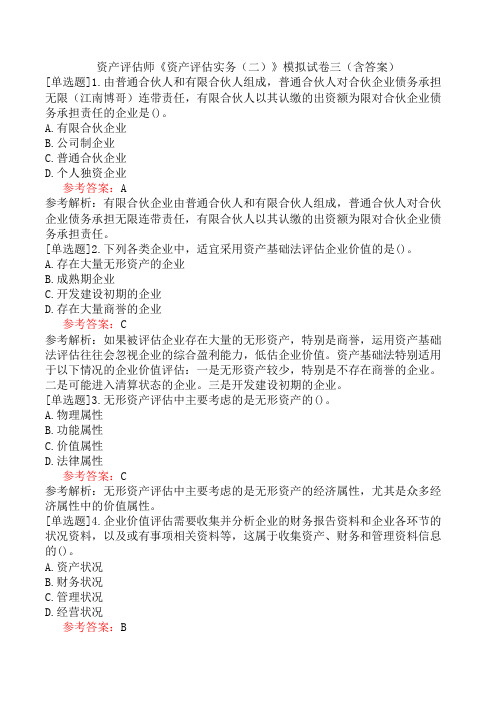 资产评估师《资产评估实务（二）》模拟试卷三（含答案）

[单选题]1.由普通合伙人和有限合伙人组成，普通合伙人对合伙企业债务承担无限（江南博哥）连带责任，有限合伙人以其认缴的出资额为限对合伙企业债务承担责任的企业是()。

A.有限合伙企业

B.公司制企业

C.普通合伙企业

D.个人独资企业

参考答案：A

参考解析：有限合伙企业由普通合伙人和有限合伙人组成，普通合伙人对合伙企业债务承担无限连带责任，有限合伙人以其认缴的出资额为限对合伙企业债务承担责任。

[单选题]2.下列各类企业中，适宜采用资产基础法评估企业价值的是()。

A.存在大量无形资产的企业

B.成熟期企业

C.开发建设初期的企业

D.存在大量商誉的企业

参考答案：C

参考解析：如果被评估企业存在大量的无形资产，特别是商誉，运用资产基础法评估往往会忽视企业的综合盈利能力，低估企业价值。资产基础法特别适用于以下情况的企业价值评估：一是无形资产较少，特别是不存在商誉的企业。二是可能进入清算状态的企业。三是开发建设初期的企业。

[单选题]3.无形资产评估中主要考虑的是无形资产的()。

A.物理属性

B.功能属性

C.价值属性

D.法律属性

参考答案：C

参考解析：无形资产评估中主要考虑的是无形资产的经济属性，尤其是众多经济属性中的价值属性。

[单选题]4.企业价值评估需要收集并分析企业的财务报告资料和企业各环节的状况资料，以及或有事项相关资料等，这属于收集资产、财务和管理资料信息的()。

A.资产状况

B.财务状况

C.管理状况

D.经营状况

参考答案：B